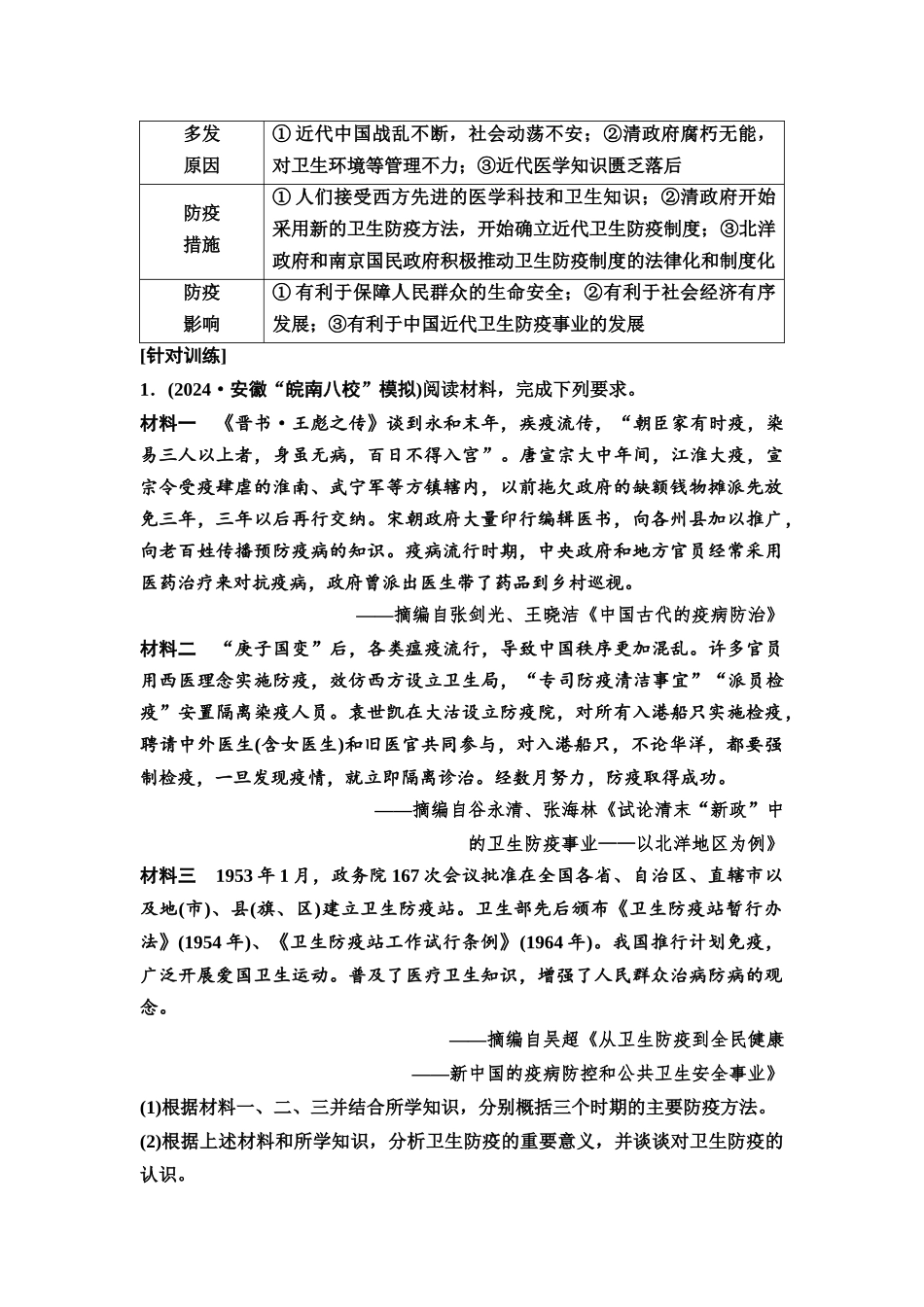 | 多发原因 | ① 近代中国战乱不断，社会动荡不安；②清政府腐朽无能，对卫生环境等管理不力；③近代医学知识匮乏落后 |
|---|---|
| 防疫措施 | ① 人们接受西方先进的医学科技和卫生知识；②清政府开始采用新的卫生防疫方法，开始确立近代卫生防疫制度；③北洋政府和南京国民政府积极推动卫生防疫制度的法律化和制度化 |
| 防疫影响 | ① 有利于保障人民群众的生命安全；②有利于社会经济有序发展；③有利于中国近代卫生防疫事业的发展 |

[针对训练]

1．(2024·安徽“皖南八校”模拟)阅读材料，完成下列要求。

材料一　《晋书·王彪之传》谈到永和末年，疾疫流传，“朝臣家有时疫，染易三人以上者，身虽无病，百日不得入宫”。唐宣宗大中年间，江淮大疫，宣宗令受疫肆虐的淮南、武宁军等方镇辖内，以前拖欠政府的缺额钱物摊派先放免三年，三年以后再行交纳。宋朝政府大量印行编辑医书，向各州县加以推广，向老百姓传播预防疫病的知识。疫病流行时期，中央政府和地方官员经常采用医药治疗来对抗疫病，政府曾派出医生带了药品到乡村巡视。

——摘编自张剑光、王晓洁《中国古代的疫病防治》

材料二　“庚子国变”后，各类瘟疫流行，导致中国秩序更加混乱。许多官员用西医理念实施防疫，效仿西方设立卫生局，“专司防疫清洁事宜”“派员检疫”安置隔离染疫人员。袁世凯在大沽设立防疫院，对所有入港船只实施检疫，聘请中外医生(含女医生)和旧医官共同参与，对入港船只，不论华洋，都要强制检疫，一旦发现疫情，就立即隔离诊治。经数月努力，防疫取得成功。

——摘编自谷永清、张海林《试论清末“新政”中的卫生防疫事业——以北洋地区为例》

材料三　1953 年 1 月，政务院 167 次会议批准在全国各省、自治区、直辖市以及地(市)、县(旗、区)建立卫生防疫站。卫生部先后颁布《卫生防疫站暂行办法》(1954 年)、《卫生防疫站工作试行条例》(1964 年)。我国推行计划免疫，广泛开展爱国卫生运动。普及了医疗卫生知识，增强了人民群众治病防病的观念。

——摘编自吴超《从卫生防疫到全民健康——新中国的疫病防控和公共卫生安全事业》

(1)根据材料一、二、三并结合所学知识，分别概括三个时期的主要防疫方法。

(2)根据上述材料和所学知识，分析卫生防疫的重要意义，并谈谈对卫生防疫的认识。